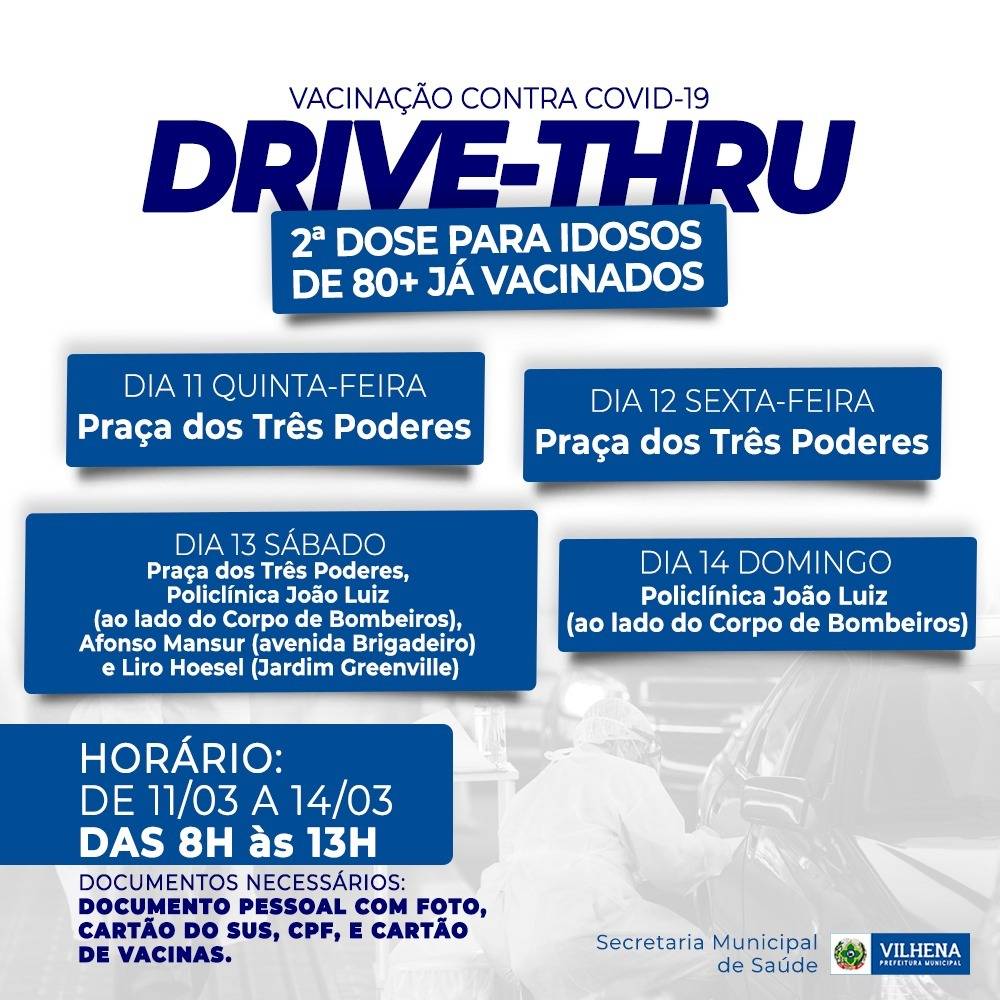 VACINAÇÃO CONTRA COVID-19

DRIVE-THRU

2ª DOSE PARA IDOSOS DE 80+ JÁ VACINADOS

DIA 11 QUINTA-FEIRA
Praça dos Três Poderes

DIA 12 SEXTA-FEIRA
Praça dos Três Poderes

DIA 13 SÁBADO
Praça dos Três Poderes, Policlínica João Luiz (ao lado do Corpo de Bombeiros), Afonso Mansur (avenida Brigadeiro) e Liro Hoesel (Jardim Greenville)

DIA 14 DOMINGO
Policlínica João Luiz (ao lado do Corpo de Bombeiros)

HORÁRIO:
DE 11/03 A 14/03
DAS 8H às 13H

DOCUMENTOS NECESSÁRIOS:
DOCUMENTO PESSOAL COM FOTO, CARTÃO DO SUS, CPF, E CARTÃO DE VACINAS.

Secretaria Municipal de Saúde

VILHENA
PREFEITURA MUNICIPAL